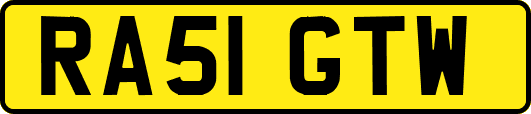 RA51 GTW